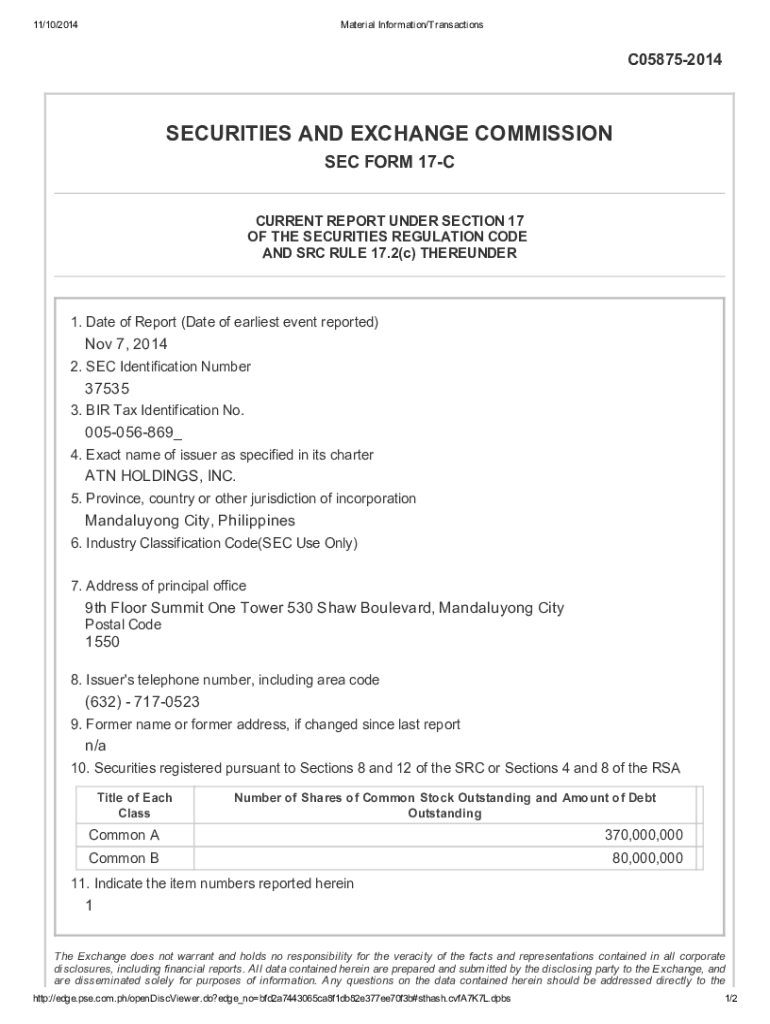 11/10/2014 Material Information/Transactions

C05875-2014

SECURITIES AND EXCHANGE COMMISSION

SEC FORM 17-C

CURRENT REPORT UNDER SECTION 17
OF THE SECURITIES REGULATION CODE
AND SRC RULE 17.2(c) THEREUNDER

1. Date of Report (Date of earliest event reported)
Nov 7, 2014
2. SEC Identification Number
37535
3. BIR Tax Identification No.
005-056-869_
4. Exact name of issuer as specified in its charter
ATN HOLDINGS, INC.
5. Province, country or other jurisdiction of incorporation
Mandaluyong City, Philippines
6. Industry Classification Code(SEC Use Only)

7. Address of principal office
9th Floor Summit One Tower 530 Shaw Boulevard, Mandaluyong City
Postal Code
1550

8. Issuer's telephone number, including area code
(632) - 717-0523
9. Former name or former address, if changed since last report
n/a
10. Securities registered pursuant to Sections 8 and 12 of the SRC or Sections 4 and 8 of the RSA

| Title of Each Class | Number of Shares of Common Stock Outstanding and Amount of Debt Outstanding |
|---|---|
| Common A | 370,000,000 |
| Common B | 80,000,000 |

11. Indicate the item numbers reported herein
1

The Exchange does not warrant and holds no responsibility for the veracity of the facts and representations contained in all corporate disclosures, including financial reports. All data contained herein are prepared and submitted by the disclosing party to the Exchange, and are disseminated solely for purposes of information. Any questions on the data contained herein should be addressed directly to the

http://edge.pse.com.ph/openDiscViewer.do?edge_no=bfd2a7443065ca8f1db82e377ee70f3b#sthash.cvfA7K7L.dpbs 1/2